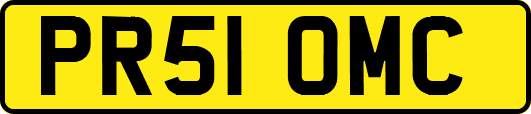 PR51 OMC